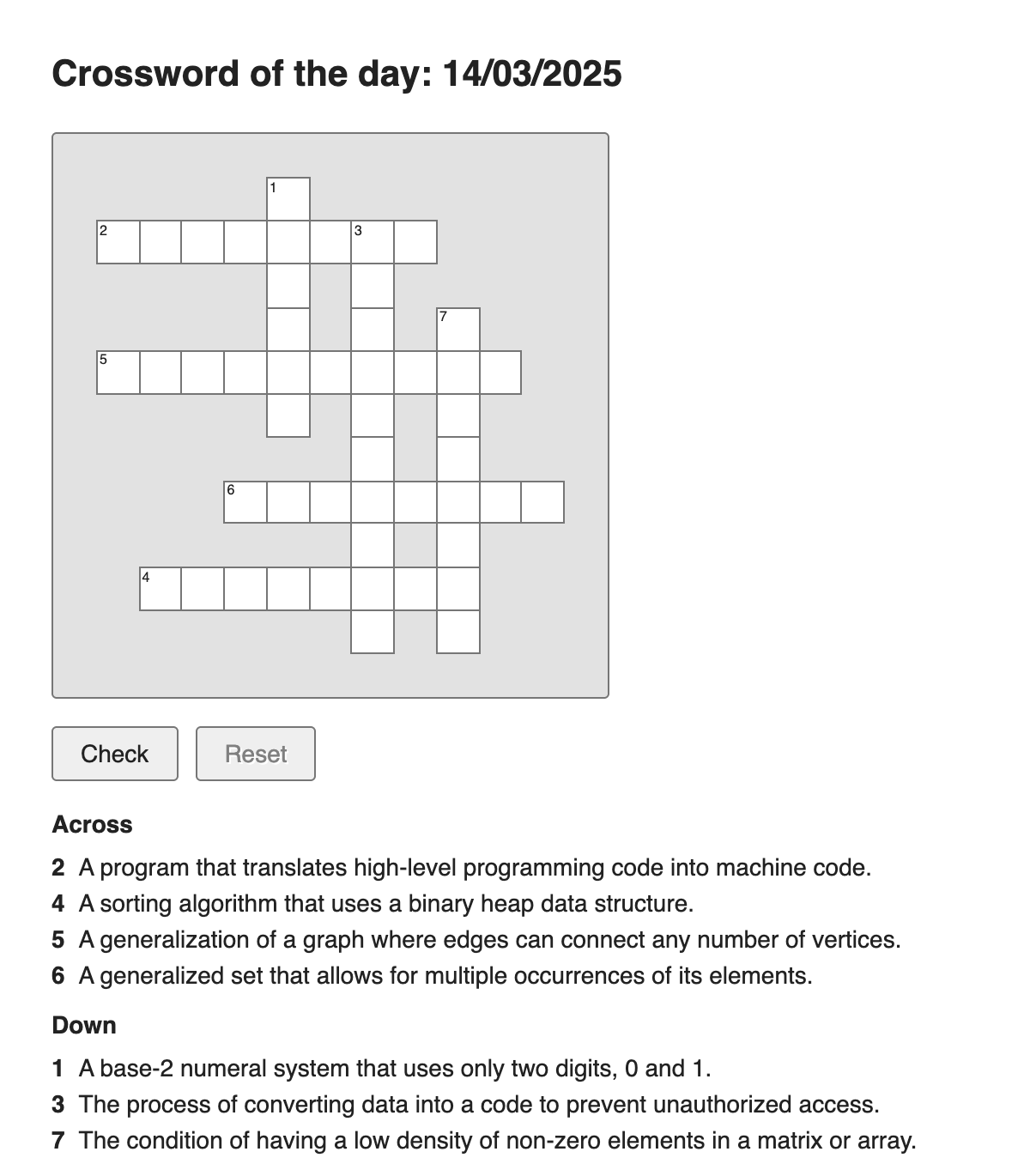 Crossword of the day: 14/03/2025

1
2
3
7
5
6
4

Check Reset

Across

2 A program that translates high-level programming code into machine code.
4 A sorting algorithm that uses a binary heap data structure.
5 A generalization of a graph where edges can connect any number of vertices.
6 A generalized set that allows for multiple occurrences of its elements.

Down

1 A base-2 numeral system that uses only two digits, 0 and 1.
3 The process of converting data into a code to prevent unauthorized access.
7 The condition of having a low density of non-zero elements in a matrix or array.